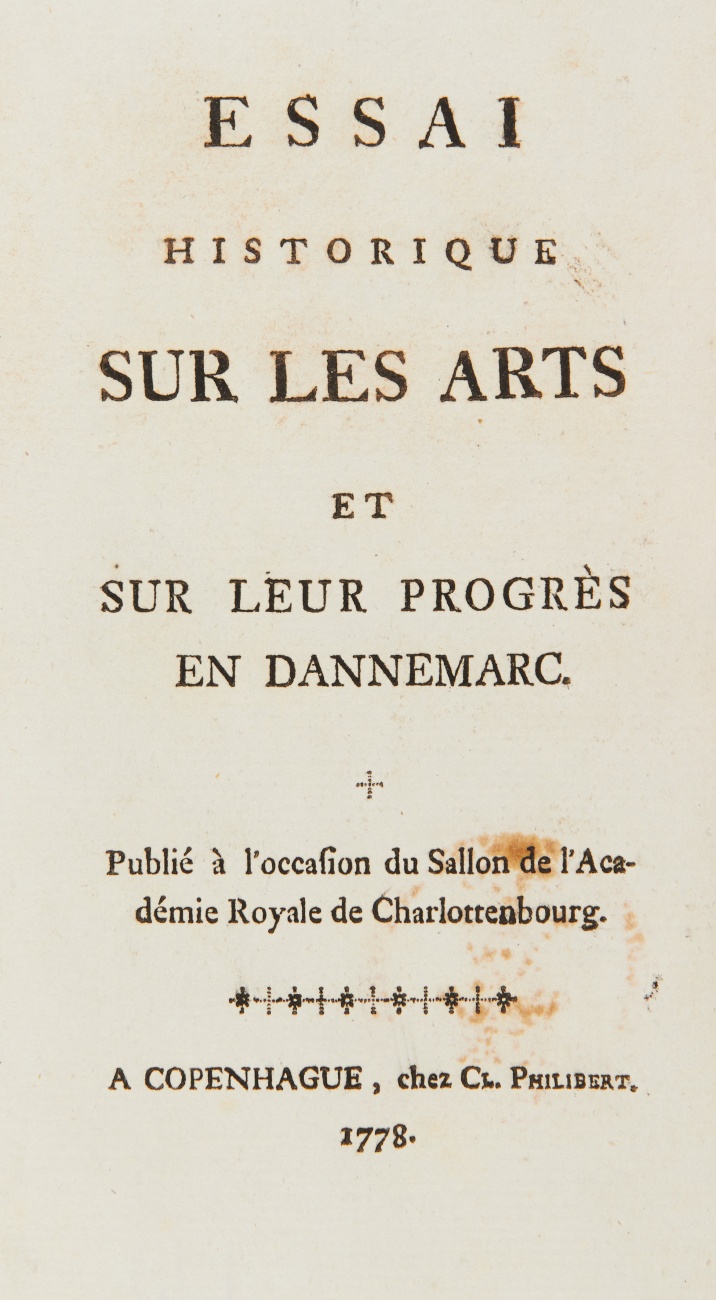 ESSAI

HISTORIQUE

SUR LES ARTS

ET

SUR LEUR PROGRÈS EN DANNEMARC.

Publié à l'occaſion du Sallon de l'Académie Royale de Charlottenbourg.

A COPENHAGUE, chez Cl. Philibert.

1778.